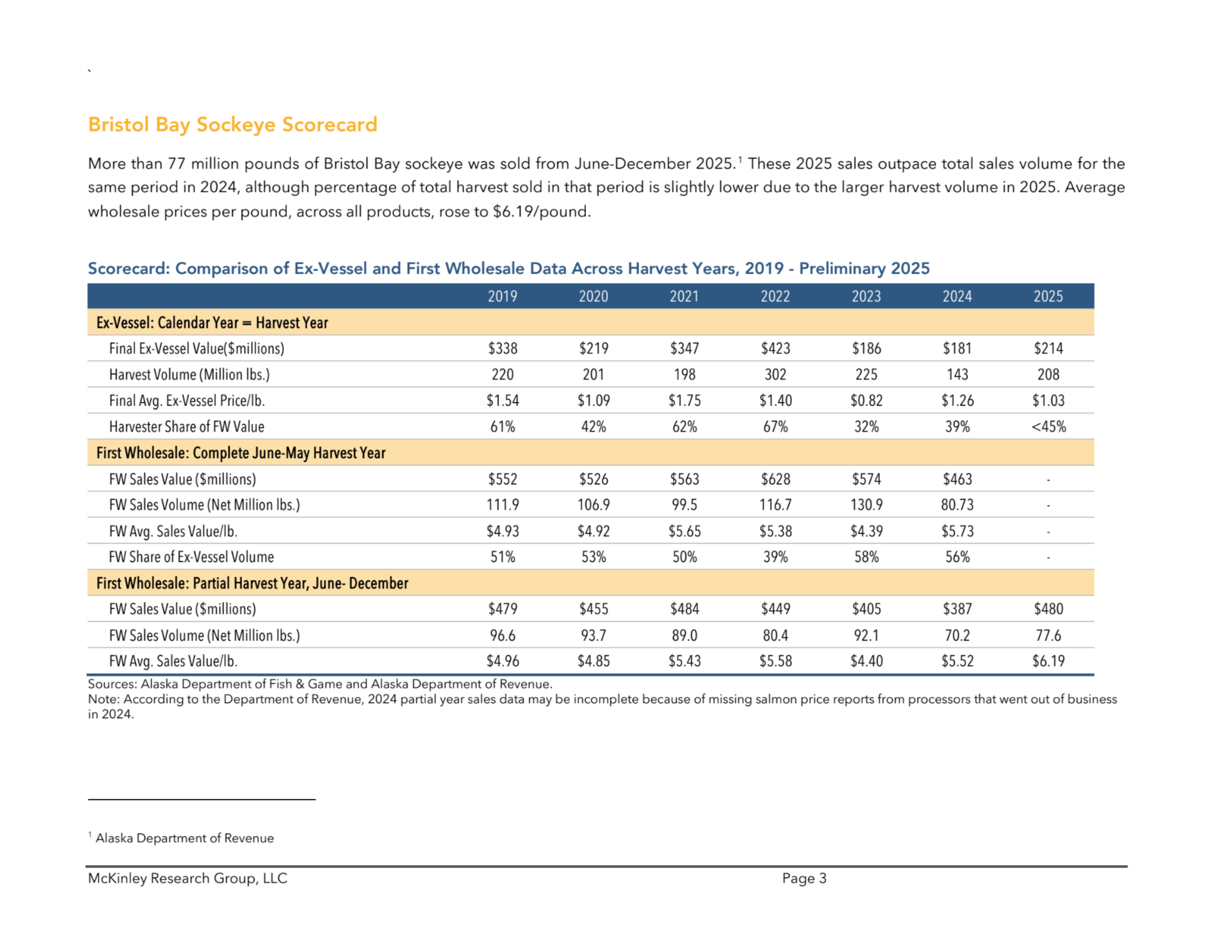 `

Bristol Bay Sockeye Scorecard

More than 77 million pounds of Bristol Bay sockeye was sold from June-December 2025.$^1$ These 2025 sales outpace total sales volume for the same period in 2024, although percentage of total harvest sold in that period is slightly lower due to the larger harvest volume in 2025. Average wholesale prices per pound, across all products, rose to \$6.19/pound.

Scorecard: Comparison of Ex-Vessel and First Wholesale Data Across Harvest Years, 2019 - Preliminary 2025

| | 2019 | 2020 | 2021 | 2022 | 2023 | 2024 | 2025 |
|---|---|---|---|---|---|---|---|
| Ex-Vessel: Calendar Year = Harvest Year | | | | | | | |
| Final Ex-Vessel Value(\$millions) | \$338 | \$219 | \$347 | \$423 | \$186 | \$181 | \$214 |
| Harvest Volume (Million lbs.) | 220 | 201 | 198 | 302 | 225 | 143 | 208 |
| Final Avg. Ex-Vessel Price/lb. | \$1.54 | \$1.09 | \$1.75 | \$1.40 | \$0.82 | \$1.26 | \$1.03 |
| Harvester Share of FW Value | 61% | 42% | 62% | 67% | 32% | 39% | <45% |
| First Wholesale: Complete June-May Harvest Year | | | | | | | |
| FW Sales Value (\$millions) | \$552 | \$526 | \$563 | \$628 | \$574 | \$463 | - |
| FW Sales Volume (Net Million lbs.) | 111.9 | 106.9 | 99.5 | 116.7 | 130.9 | 80.73 | - |
| FW Avg. Sales Value/lb. | \$4.93 | \$4.92 | \$5.65 | \$5.38 | \$4.39 | \$5.73 | - |
| FW Share of Ex-Vessel Volume | 51% | 53% | 50% | 39% | 58% | 56% | - |
| First Wholesale: Partial Harvest Year, June- December | | | | | | | |
| FW Sales Value (\$millions) | \$479 | \$455 | \$484 | \$449 | \$405 | \$387 | \$480 |
| FW Sales Volume (Net Million lbs.) | 96.6 | 93.7 | 89.0 | 80.4 | 92.1 | 70.2 | 77.6 |
| FW Avg. Sales Value/lb. | \$4.96 | \$4.85 | \$5.43 | \$5.58 | \$4.40 | \$5.52 | \$6.19 |

Sources: Alaska Department of Fish & Game and Alaska Department of Revenue.
Note: According to the Department of Revenue, 2024 partial year sales data may be incomplete because of missing salmon price reports from processors that went out of business in 2024.

$^1$ Alaska Department of Revenue

McKinley Research Group, LLC Page 3